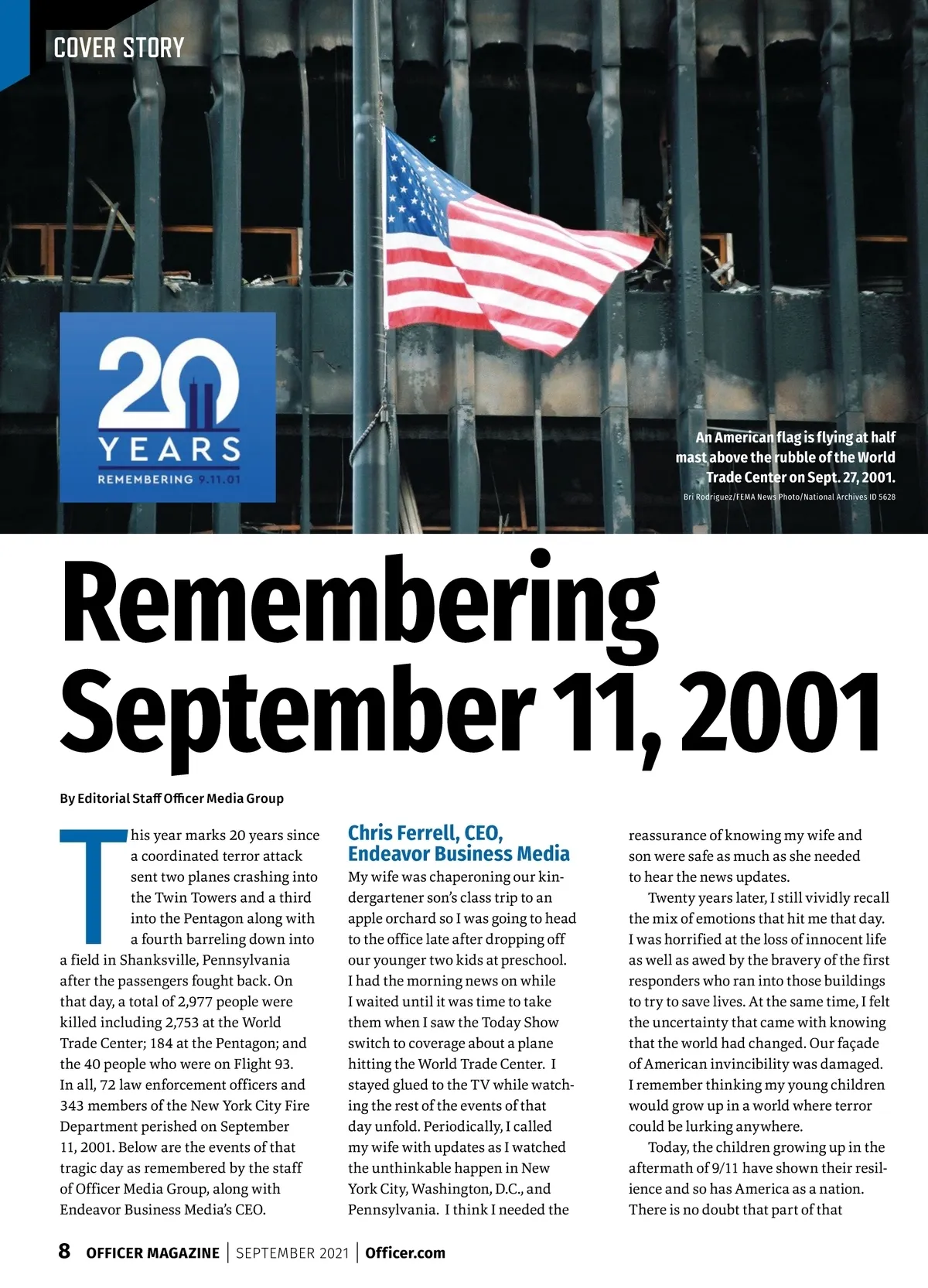 COVER STORY

20 YEARS REMEMBERING 9.11.01

An American flag is flying at half mast above the rubble of the World Trade Center on Sept. 27, 2001.

Bri Rodriguez/FEMA News Photo/National Archives ID 5628

Remembering September 11, 2001

By Editorial Staff Officer Media Group

This year marks 20 years since a coordinated terror attack sent two planes crashing into the Twin Towers and a third into the Pentagon along with a fourth barreling down into a field in Shanksville, Pennsylvania after the passengers fought back. On that day, a total of 2,977 people were killed including 2,753 at the World Trade Center; 184 at the Pentagon; and the 40 people who were on Flight 93. In all, 72 law enforcement officers and 343 members of the New York City Fire Department perished on September 11, 2001. Below are the events of that tragic day as remembered by the staff of Officer Media Group, along with Endeavor Business Media's CEO.

Chris Ferrell, CEO, Endeavor Business Media

My wife was chaperoning our kindergartener son's class trip to an apple orchard so I was going to head to the office late after dropping off our younger two kids at preschool. I had the morning news on while I waited until it was time to take them when I saw the Today Show switch to coverage about a plane hitting the World Trade Center. I stayed glued to the TV while watching the rest of the events of that day unfold. Periodically, I called my wife with updates as I watched the unthinkable happen in New York City, Washington, D.C., and Pennsylvania. I think I needed the reassurance of knowing my wife and son were safe as much as she needed to hear the news updates.

Twenty years later, I still vividly recall the mix of emotions that hit me that day. I was horrified at the loss of innocent life as well as awed by the bravery of the first responders who ran into those buildings to try to save lives. At the same time, I felt the uncertainty that came with knowing that the world had changed. Our façade of American invincibility was damaged. I remember thinking my young children would grow up in a world where terror could be lurking anywhere.

Today, the children growing up in the aftermath of 9/11 have shown their resilience and so has America as a nation. There is no doubt that part of that

8 OFFICER MAGAZINE | SEPTEMBER 2021 | Officer.com